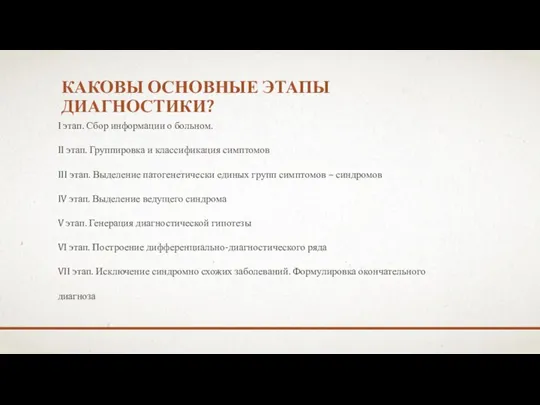 КАКОВЫ ОСНОВНЫЕ ЭТАПЫ ДИАГНОСТИКИ?

I этап. Сбор информации о больном.

II этап. Группировка и классификация симптомов

III этап. Выделение патогенетически единых групп симптомов – синдромов

IV этап. Выделение ведущего синдрома

V этап. Генерация диагностической гипотезы

VI этап. Построение дифференциально-диагностического ряда

VII этап. Исключение синдромно схожих заболеваний. Формулировка окончательного диагноза